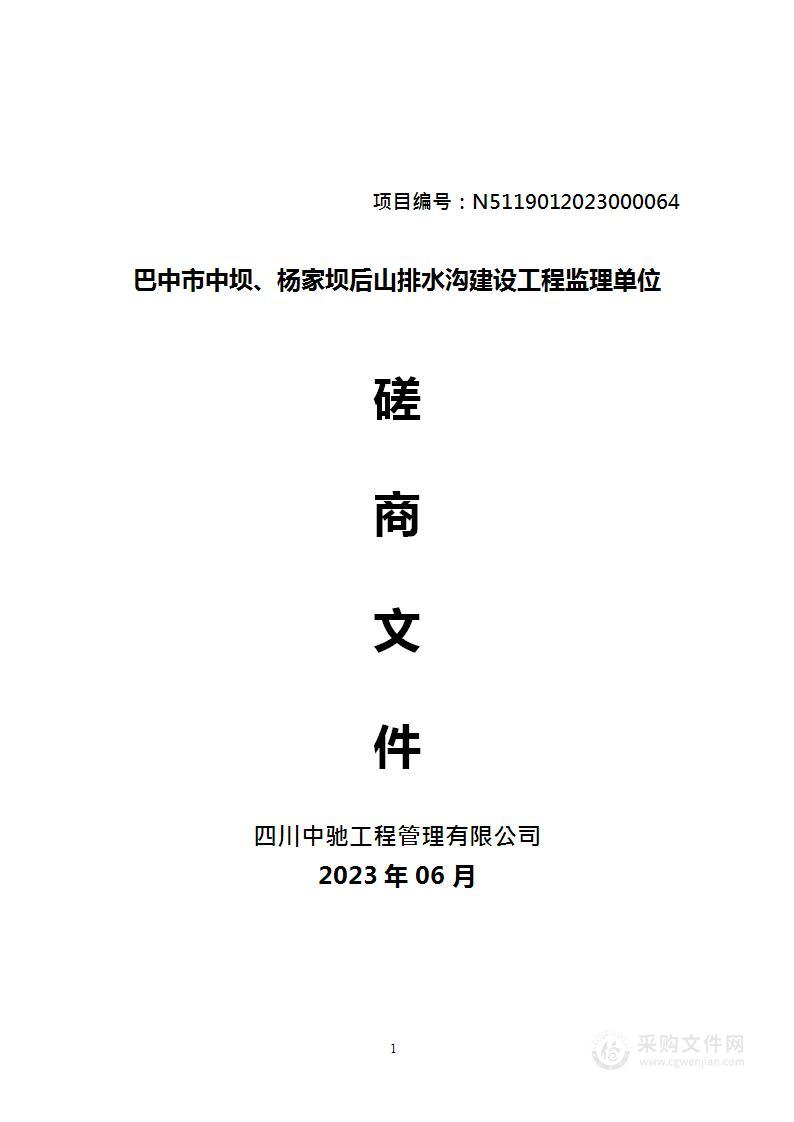 项目编号：N5119012023000064

巴中市中坝、杨家坝后山排水沟建设工程监理单位

磋

商

文

件

四川中驰工程管理有限公司
2023 年 06 月

1

采购文件网
www.cgwenjian.com